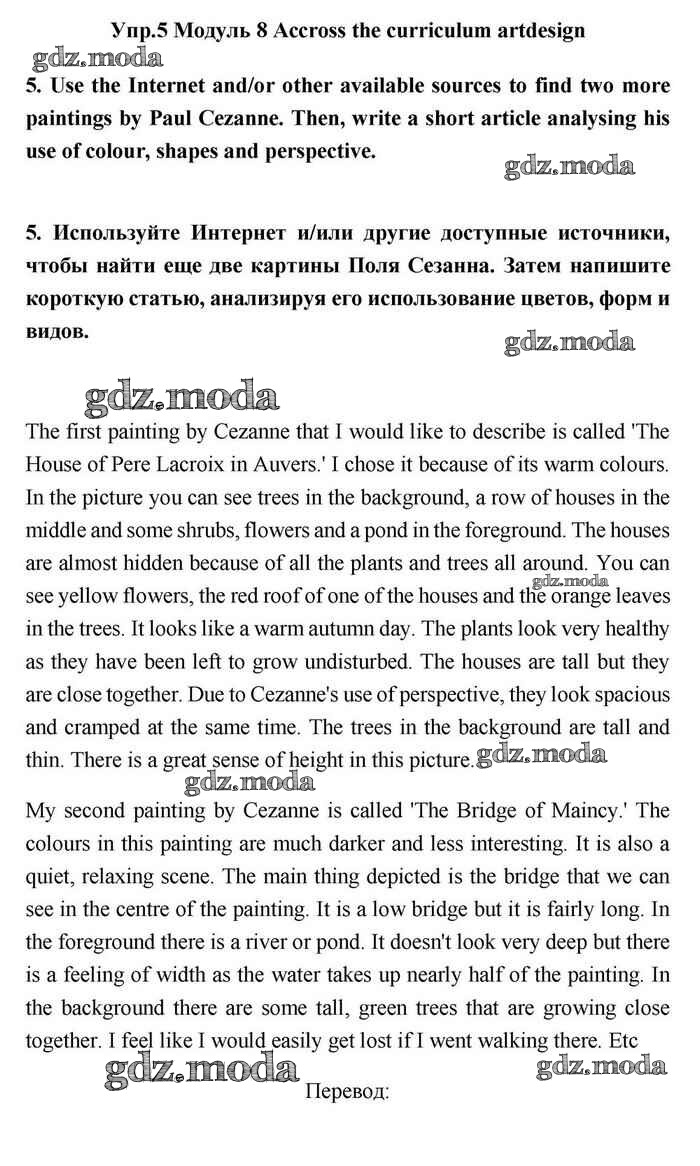 Упр.5 Модуль 8 Accross the curriculum artdesign

gdz.moda

5. Use the Internet and/or other available sources to find two more paintings by Paul Cezanne. Then, write a short article analysing his use of colour, shapes and perspective.

gdz.moda

5. Используйте Интернет и/или другие доступные источники, чтобы найти еще две картины Поля Сезанна. Затем напишите короткую статью, анализируя его использование цветов, форм и видов.

gdz.moda

gdz.moda

The first painting by Cezanne that I would like to describe is called 'The House of Pere Lacroix in Auvers.' I chose it because of its warm colours. In the picture you can see trees in the background, a row of houses in the middle and some shrubs, flowers and a pond in the foreground. The houses are almost hidden because of all the plants and trees all around. You can see yellow flowers, the red roof of one of the houses and the orange leaves in the trees. It looks like a warm autumn day. The plants look very healthy as they have been left to grow undisturbed. The houses are tall but they are close together. Due to Cezanne's use of perspective, they look spacious and cramped at the same time. The trees in the background are tall and thin. There is a great sense of height in this picture.

gdz.moda

gdz.moda

gdz.moda

My second painting by Cezanne is called 'The Bridge of Maincy.' The colours in this painting are much darker and less interesting. It is also a quiet, relaxing scene. The main thing depicted is the bridge that we can see in the centre of the painting. It is a low bridge but it is fairly long. In the foreground there is a river or pond. It doesn't look very deep but there is a feeling of width as the water takes up nearly half of the painting. In the background there are some tall, green trees that are growing close together. I feel like I would easily get lost if I went walking there. Etc

gdz.moda

gdz.moda

Перевод: